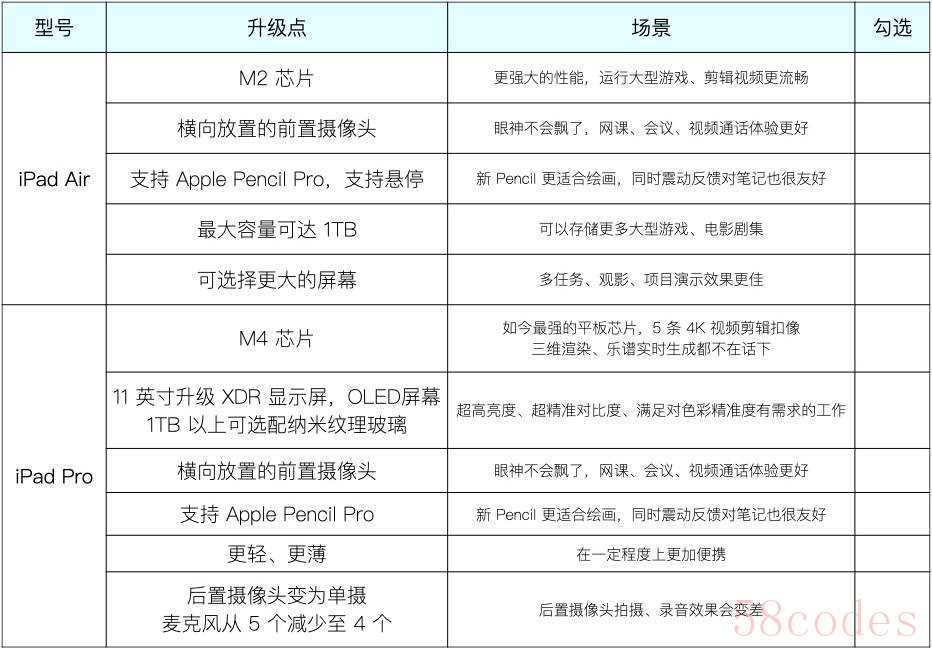 | 型号 | 升级点 | 场景 | 勾选 |
|---|---|---|---|
| iPad Air | M2芯片 | 更强大的性能，运行大型游戏、剪辑视频更流畅 | |
| | 横向放置的前置摄像头 | 眼神不会飘了，网课、会议、视频通话体验更好 | |
| | 支持Apple Pencil Pro，支持悬停 | 新Pencil更适合绘画，同时震动反馈对笔记也很友好 | |
| | 最大容量可达1TB | 可以存储更多大型游戏、电影剧集 | |
| | 可选择更大的屏幕 | 多任务、观影、项目演示效果更佳 | |
| iPad Pro | M4芯片 | 如今最强的平板芯片，5条4K视频剪辑扣像 三维渲染、乐谱实时生成都不在话下 | |
| | 11英寸升级XDR显示屏，OLED屏幕 1TB以上可选配纳米纹理玻璃 | 超高亮度、超精准对比度、满足对色彩精准度有需求的工作 | |
| | 横向放置的前置摄像头 | 眼神不会飘了，网课、会议、视频通话体验更好 | |
| | 支持Apple Pencil Pro | 新Pencil更适合绘画，同时震动反馈对笔记也很友好 | |
| | 更轻、更薄 | 在一定程度上更加便携 | |
| | 后置摄像头变为单摄 麦克风从5个减少至4个 | 后置摄像头拍摄、录音效果会变差 | |

58codes